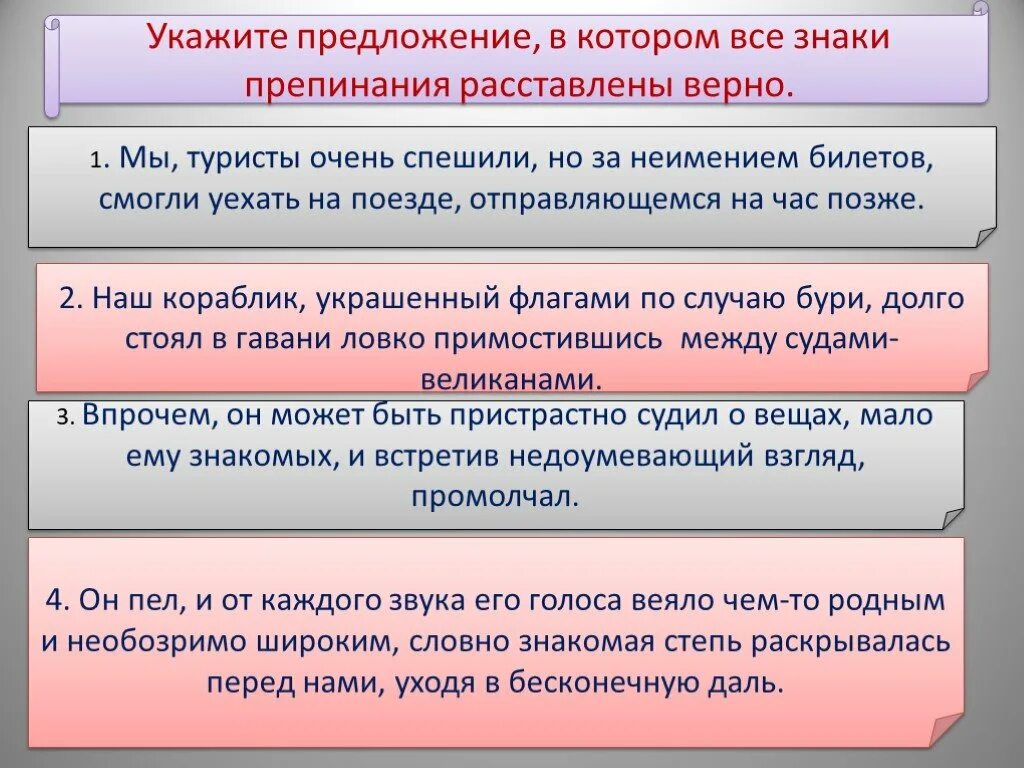 Укажите предложение, в котором все знаки препинания расставлены верно.

1. Мы, туристы очень спешили, но за неимением билетов, смогли уехать на поезде, отправляющемся на час позже.

2. Наш кораблик, украшенный флагами по случаю бури, долго стоял в гавани ловко примостившись между судами-великанами.

3. Впрочем, он может быть пристрастно судил о вещах, мало ему знакомых, и встретив недоумевающий взгляд, промолчал.

4. Он пел, и от каждого звука его голоса веяло чем-то родным и необозримо широким, словно знакомая степь раскрывалась перед нами, уходя в бесконечную даль.